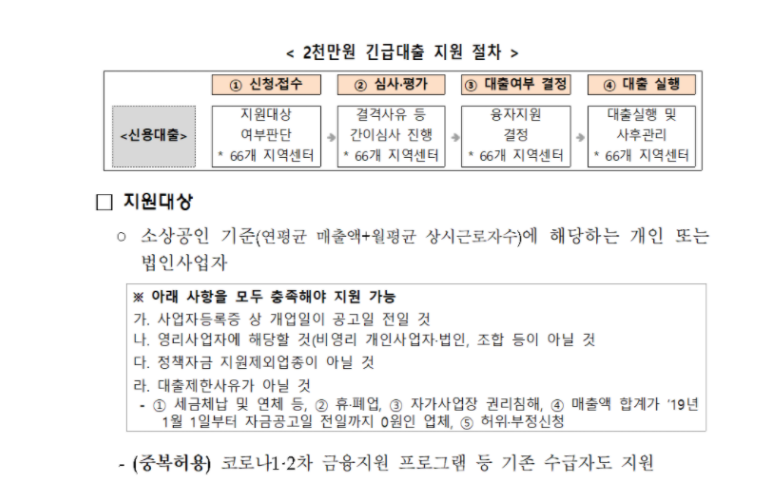 < 2천만원 긴급대출 지원 절차 >

<신용대출>

① 신청·접수
지원대상
여부판단
* 66개 지역센터

② 심사·평가
결격사유 등
간이심사 진행
* 66개 지역센터

③ 대출여부 결정
융자지원
결정
* 66개 지역센터

④ 대출 실행
대출실행 및
사후관리
* 66개 지역센터

☐ 지원대상

○ 소상공인 기준(연평균 매출액+월평균 상시근로자수)에 해당하는 개인 또는 법인사업자

※ 아래 사항을 모두 충족해야 지원 가능
가. 사업자등록증 상 개업일이 공고일 전일 것
나. 영리사업자에 해당할 것(비영리 개인사업자·법인, 조합 등이 아닐 것
다. 정책자금 지원제외업종이 아닐 것
라. 대출제한사유가 아닐 것
- ① 세금체납 및 연체 등, ② 휴·폐업, ③ 자가사업장 권리침해, ④ 매출액 합계가 '19년 1월 1일부터 자금공고일 전일까지 0원인 업체, ⑤ 허위·부정신청

- (중복허용) 코로나1·2차 금융지원 프로그램 등 기존 수급자도 지원